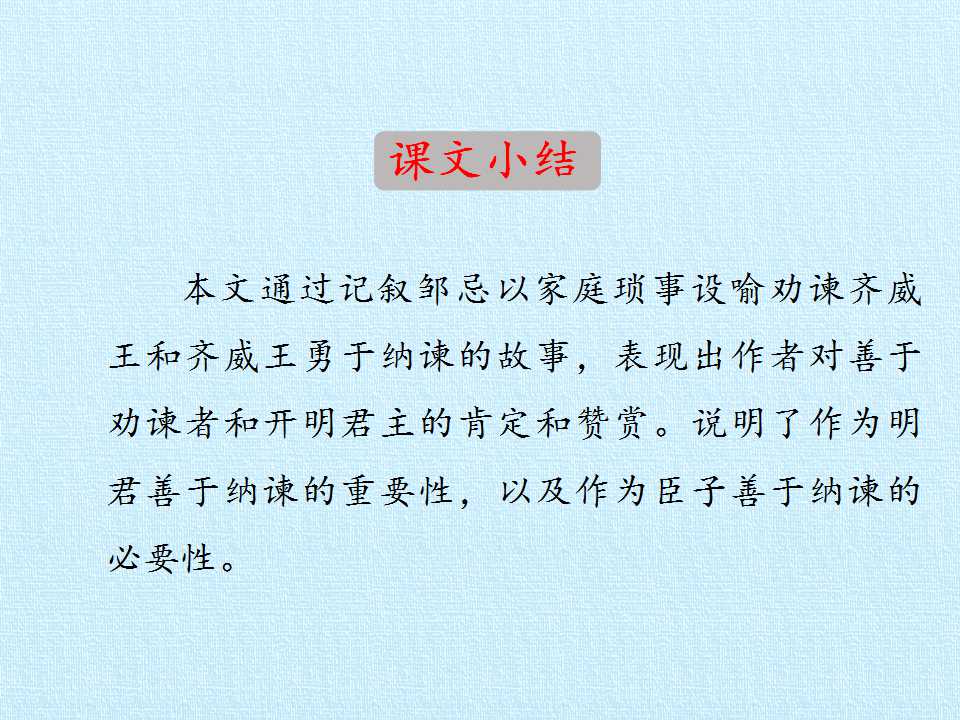 课文小结

本文通过记叙邹忌以家庭琐事设喻劝谏齐威王和齐威王勇于纳谏的故事，表现出作者对善于劝谏者和开明君主的肯定和赞赏。说明了作为明君善于纳谏的重要性，以及作为臣子善于纳谏的必要性。